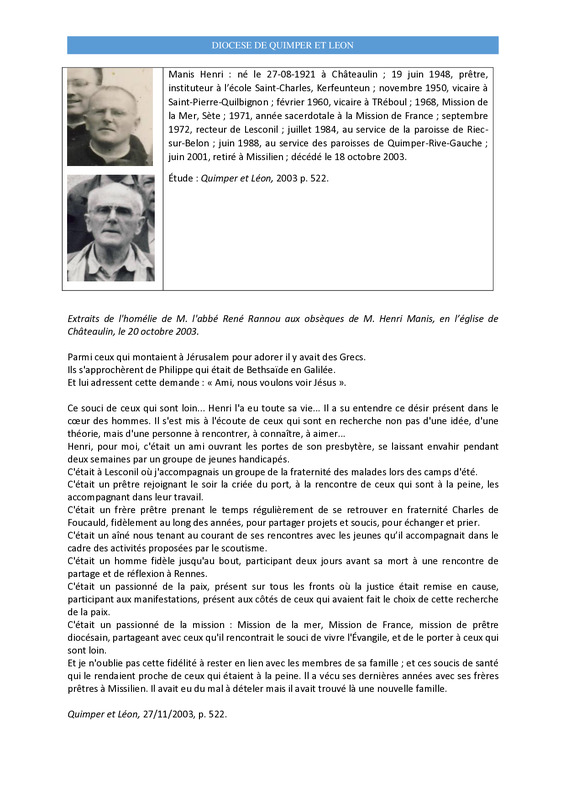 DIOCESE DE QUIMPER ET LEON

Manis Henri : né le 27-08-1921 à Châteaulin ; 19 juin 1948, prêtre, instituteur à l'école Saint-Charles, Kerfeunteun ; novembre 1950, vicaire à Saint-Pierre-Quilbignon ; février 1960, vicaire à TRéboul ; 1968, Mission de la Mer, Sète ; 1971, année sacerdotale à la Mission de France ; septembre 1972, recteur de Lesconil ; juillet 1984, au service de la paroisse de Riec-sur-Belon ; juin 1988, au service des paroisses de Quimper-Rive-Gauche ; juin 2001, retiré à Missilien ; décédé le 18 octobre 2003.

Étude : Quimper et Léon, 2003 p. 522.

Extraits de l'homélie de M. l'abbé René Rannou aux obsèques de M. Henri Manis, en l'église de Châteaulin, le 20 octobre 2003.

Parmi ceux qui montaient à Jérusalem pour adorer il y avait des Grecs.
Ils s'approchèrent de Philippe qui était de Bethsaïde en Galilée.
Et lui adressent cette demande : « Ami, nous voulons voir Jésus ».

Ce souci de ceux qui sont loin... Henri l'a eu toute sa vie... Il a su entendre ce désir présent dans le cœur des hommes. Il s'est mis à l'écoute de ceux qui sont en recherche non pas d'une idée, d'une théorie, mais d'une personne à rencontrer, à connaître, à aimer...
Henri, pour moi, c'était un ami ouvrant les portes de son presbytère, se laissant envahir pendant deux semaines par un groupe de jeunes handicapés.
C'était à Lesconil où j'accompagnais un groupe de la fraternité des malades lors des camps d'été.
C'était un prêtre rejoignant le soir la criée du port, à la rencontre de ceux qui sont à la peine, les accompagnant dans leur travail.
C'était un frère prêtre prenant le temps régulièrement de se retrouver en fraternité Charles de Foucauld, fidèlement au long des années, pour partager projets et soucis, pour échanger et prier.
C'était un aîné nous tenant au courant de ses rencontres avec les jeunes qu'il accompagnait dans le cadre des activités proposées par le scoutisme.
C'était un homme fidèle jusqu'au bout, participant deux jours avant sa mort à une rencontre de partage et de réflexion à Rennes.
C'était un passionné de la paix, présent sur tous les fronts où la justice était remise en cause, participant aux manifestations, présent aux côtés de ceux qui avaient fait le choix de cette recherche de la paix.
C'était un passionné de la mission : Mission de la mer, Mission de France, mission de prêtre diocésain, partageant avec ceux qu'il rencontrait le souci de vivre l'Évangile, et de le porter à ceux qui sont loin.
Et je n'oublie pas cette fidélité à rester en lien avec les membres de sa famille ; et ces soucis de santé qui le rendaient proche de ceux qui étaient à la peine. Il a vécu ses dernières années avec ses frères prêtres à Missilien. Il avait eu du mal à dételer mais il avait trouvé là une nouvelle famille.

Quimper et Léon, 27/11/2003, p. 522.